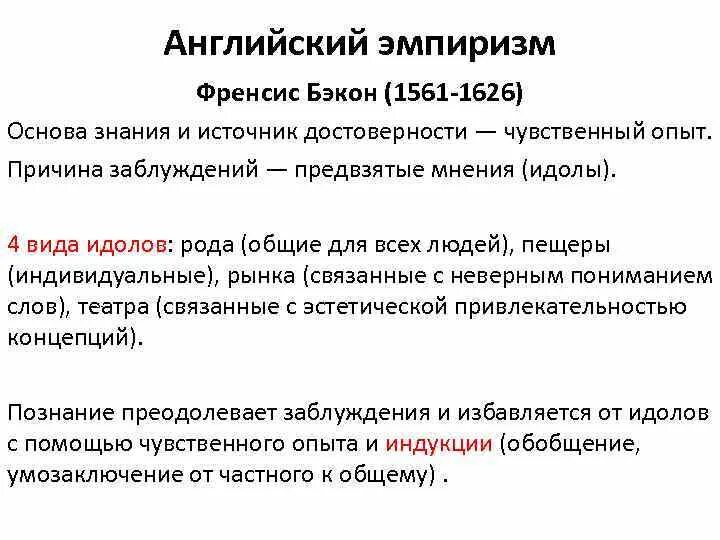 Английский эмпиризм

Френсис Бэкон (1561-1626)

Основа знания и источник достоверности — чувственный опыт.

Причина заблуждений — предвзятые мнения (идолы).

4 вида идолов: рода (общие для всех людей), пещеры (индивидуальные), рынка (связанные с неверным пониманием слов), театра (связанные с эстетической привлекательностью концепций).

Познание преодолевает заблуждения и избавляется от идолов с помощью чувственного опыта и индукции (обобщение, умозаключение от частного к общему) .